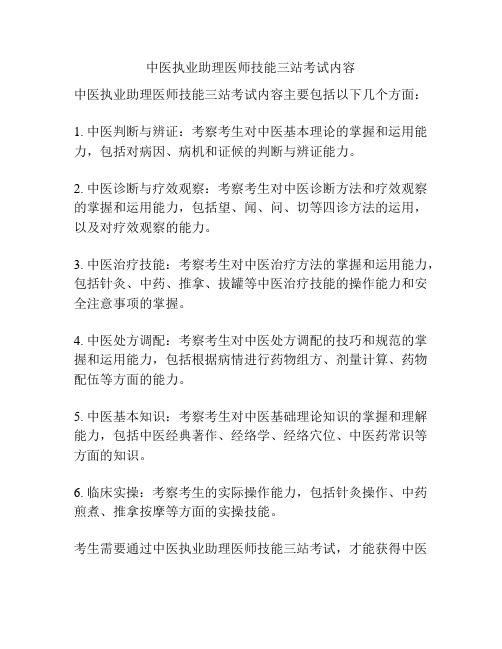 中医执业助理医师技能三站考试内容

中医执业助理医师技能三站考试内容主要包括以下几个方面：

1. 中医判断与辨证：考察考生对中医基本理论的掌握和运用能力，包括对病因、病机和证候的判断与辨证能力。

2. 中医诊断与疗效观察：考察考生对中医诊断方法和疗效观察的掌握和运用能力，包括望、闻、问、切等四诊方法的运用，以及对疗效观察的能力。

3. 中医治疗技能：考察考生对中医治疗方法的掌握和运用能力，包括针灸、中药、推拿、拔罐等中医治疗技能的操作能力和安全注意事项的掌握。

4. 中医处方调配：考察考生对中医处方调配的技巧和规范的掌握和运用能力，包括根据病情进行药物组方、剂量计算、药物配伍等方面的能力。

5. 中医基本知识：考察考生对中医基础理论知识的掌握和理解能力，包括中医经典著作、经络学、经络穴位、中医药常识等方面的知识。

6. 临床实操：考察考生的实际操作能力，包括针灸操作、中药煎煮、推拿按摩等方面的实操技能。

考生需要通过中医执业助理医师技能三站考试，才能获得中医